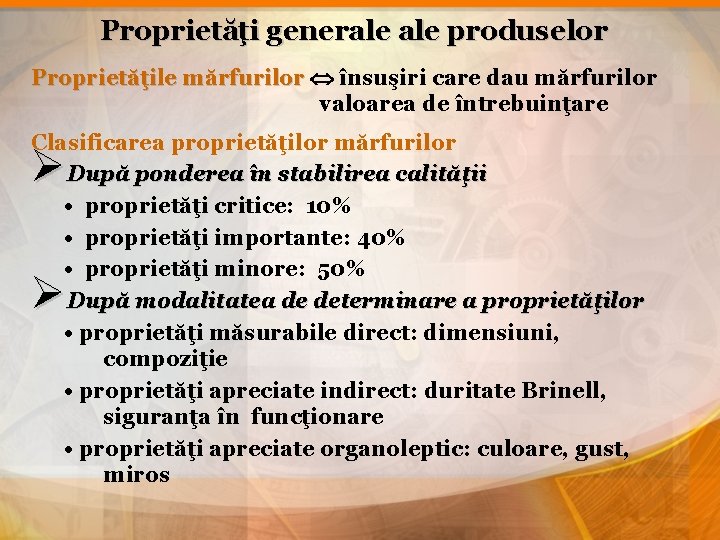 Proprietăţi generale ale produselor

Proprietăţile mărfurilor ⇔ însuşiri care dau mărfurilor valoarea de întrebuinţare

Clasificarea proprietăţilor mărfurilor

➢ După ponderea în stabilirea calităţii

• proprietăţi critice: 10%

• proprietăţi importante: 40%

• proprietăţi minore: 50%

➢ După modalitatea de determinare a proprietăţilor

• proprietăţi măsurabile direct: dimensiuni, compoziţie

• proprietăţi apreciate indirect: duritate Brinell, siguranţa în funcţionare

• proprietăţi apreciate organoleptic: culoare, gust, miros